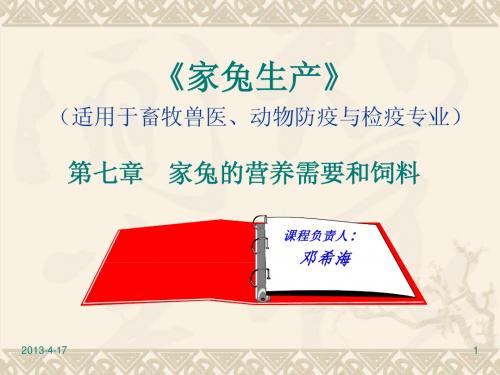 《家兔生产》

（适用于畜牧兽医、动物防疫与检疫专业）

第七章　家兔的营养需要和饲料

课程负责人：

邓希海

2013-4-17

1